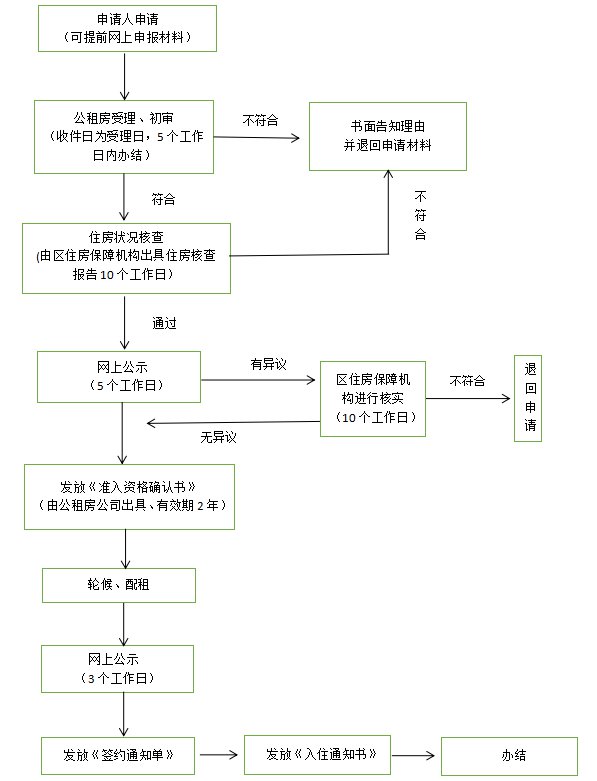 申请人申请
（可提前网上申报材料）

公租房受理、初审
（收件日为受理日，5个工作日内办结）

不符合

书面告知理由
并退回申请材料

符合

不符合

住房状况核查
(由区住房保障机构出具住房核查报告10个工作日）

通过

网上公示
（5个工作日）

有异议

区住房保障机构进行核实
（10个工作日）

不符合

退回申请

无异议

发放《准入资格确认书》
（由公租房公司出具、有效期2年）

轮候、配租

网上公示
（3个工作日）

发放《签约通知单》

发放《入住通知书》

办结